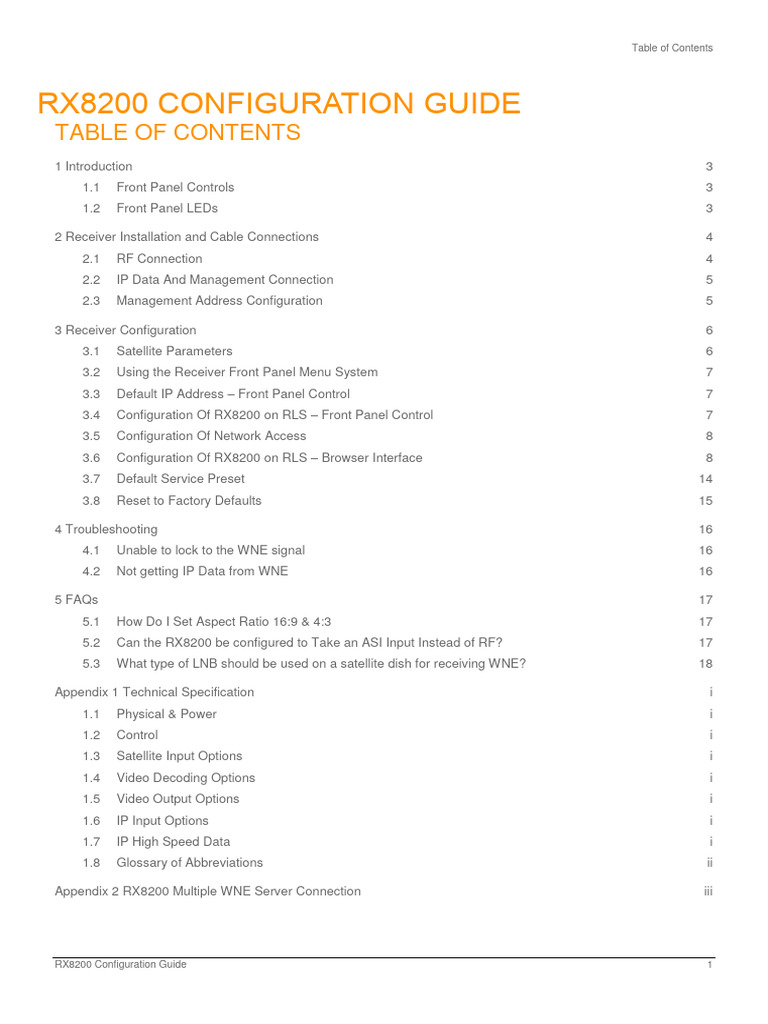 Table of Contents

RX8200 CONFIGURATION GUIDE
TABLE OF CONTENTS

1 Introduction 3
1.1 Front Panel Controls 3
1.2 Front Panel LEDs 3

2 Receiver Installation and Cable Connections 4
2.1 RF Connection 4
2.2 IP Data And Management Connection 5
2.3 Management Address Configuration 5

3 Receiver Configuration 6
3.1 Satellite Parameters 6
3.2 Using the Receiver Front Panel Menu System 7
3.3 Default IP Address – Front Panel Control 7
3.4 Configuration Of RX8200 on RLS – Front Panel Control 7
3.5 Configuration Of Network Access 8
3.6 Configuration Of RX8200 on RLS – Browser Interface 8
3.7 Default Service Preset 14
3.8 Reset to Factory Defaults 15

4 Troubleshooting 16
4.1 Unable to lock to the WNE signal 16
4.2 Not getting IP Data from WNE 16

5 FAQs 17
5.1 How Do I Set Aspect Ratio 16:9 & 4:3 17
5.2 Can the RX8200 be configured to Take an ASI Input Instead of RF? 17
5.3 What type of LNB should be used on a satellite dish for receiving WNE? 18

Appendix 1 Technical Specification i
1.1 Physical & Power i
1.2 Control i
1.3 Satellite Input Options i
1.4 Video Decoding Options i
1.5 Video Output Options i
1.6 IP Input Options i
1.7 IP High Speed Data i
1.8 Glossary of Abbreviations ii

Appendix 2 RX8200 Multiple WNE Server Connection iii

RX8200 Configuration Guide 1